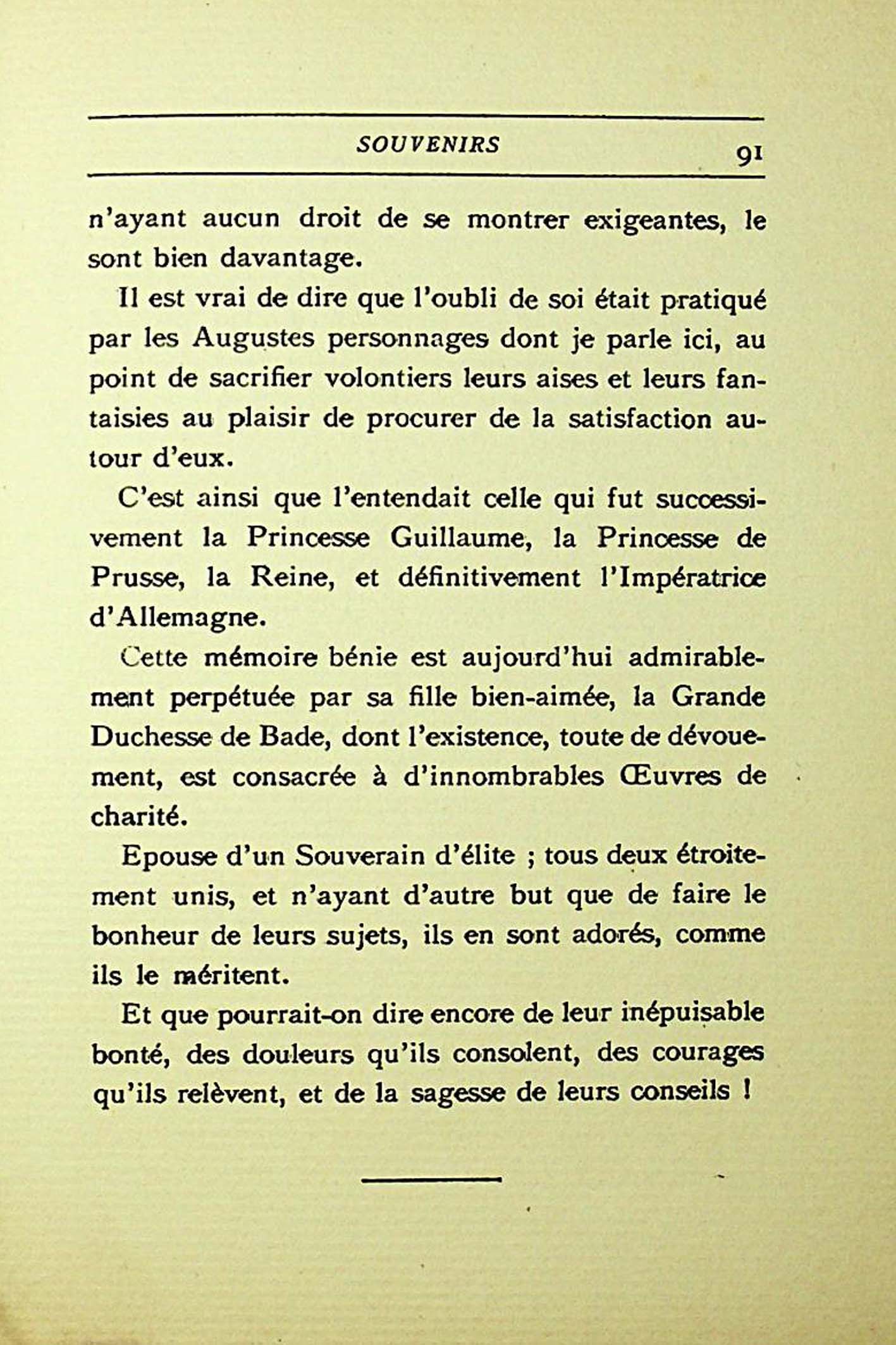 SOUVENIRS 91

n'ayant aucun droit de se montrer exigeantes, le sont bien davantage.

Il est vrai de dire que l'oubli de soi était pratiqué par les Augustes personnages dont je parle ici, au point de sacrifier volontiers leurs aises et leurs fantaisies au plaisir de procurer de la satisfaction autour d'eux.

C'est ainsi que l'entendait celle qui fut successivement la Princesse Guillaume, la Princesse de Prusse, la Reine, et définitivement l'Impératrice d'Allemagne.

Cette mémoire bénie est aujourd'hui admirablement perpétuée par sa fille bien-aimée, la Grande Duchesse de Bade, dont l'existence, toute de dévouement, est consacrée à d'innombrables Œuvres de charité.

Epouse d'un Souverain d'élite ; tous deux étroitement unis, et n'ayant d'autre but que de faire le bonheur de leurs sujets, ils en sont adorés, comme ils le méritent.

Et que pourrait-on dire encore de leur inépuisable bonté, des douleurs qu'ils consolent, des courages qu'ils relèvent, et de la sagesse de leurs conseils !